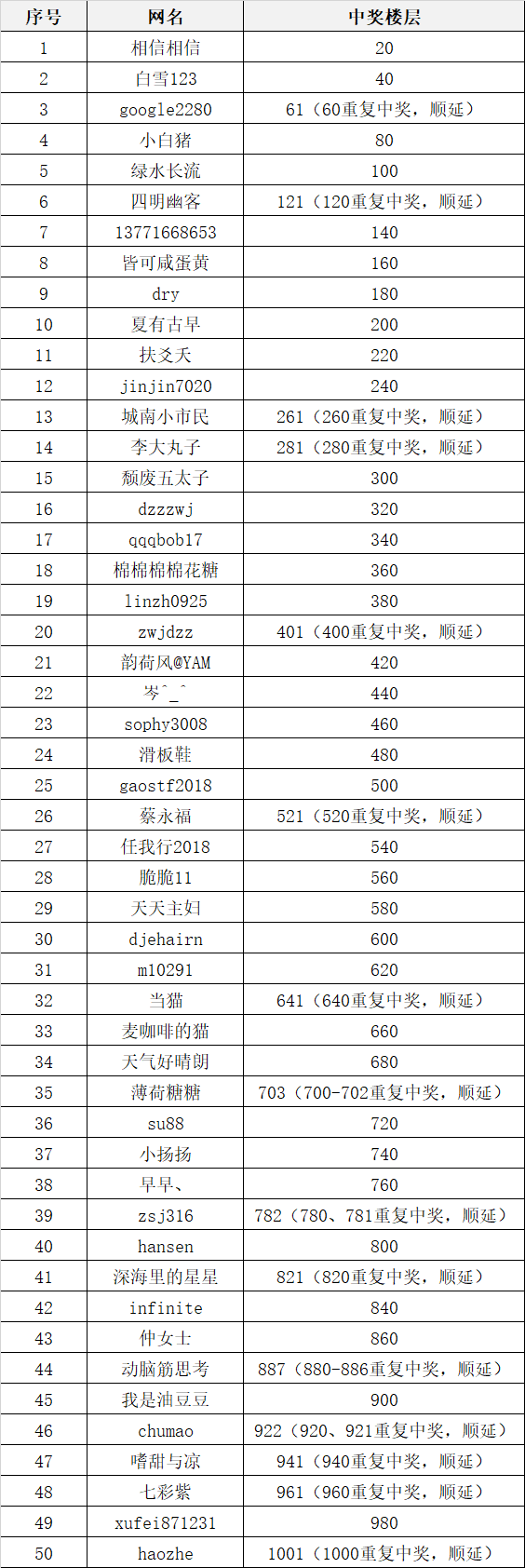 | 序号 | 网名 | 中奖楼层 |
|---|---|---|
| 1 | 相信相信 | 20 |
| 2 | 白雪123 | 40 |
| 3 | google2280 | 61（60重复中奖，顺延） |
| 4 | 小白猪 | 80 |
| 5 | 绿水长流 | 100 |
| 6 | 四明幽客 | 121（120重复中奖，顺延） |
| 7 | 13771668653 | 140 |
| 8 | 皆可咸蛋黄 | 160 |
| 9 | dry | 180 |
| 10 | 夏有古早 | 200 |
| 11 | 扶爻夭 | 220 |
| 12 | jinjin7020 | 240 |
| 13 | 城南小市民 | 261（260重复中奖，顺延） |
| 14 | 李大丸子 | 281（280重复中奖，顺延） |
| 15 | 颓废五太子 | 300 |
| 16 | dzzzwj | 320 |
| 17 | qqqbob17 | 340 |
| 18 | 棉棉棉棉花糖 | 360 |
| 19 | linzh0925 | 380 |
| 20 | zwjdzz | 401（400重复中奖，顺延） |
| 21 | 韵荷风@YAM | 420 |
| 22 | 岑^_^ | 440 |
| 23 | sophy3008 | 460 |
| 24 | 滑板鞋 | 480 |
| 25 | gaostf2018 | 500 |
| 26 | 蔡永福 | 521（520重复中奖，顺延） |
| 27 | 任我行2018 | 540 |
| 28 | 脆脆11 | 560 |
| 29 | 天天主妇 | 580 |
| 30 | djehairn | 600 |
| 31 | m10291 | 620 |
| 32 | 当猫 | 641（640重复中奖，顺延） |
| 33 | 麦咖啡的猫 | 660 |
| 34 | 天气好晴朗 | 680 |
| 35 | 薄荷糖糖 | 703（700-702重复中奖，顺延） |
| 36 | su88 | 720 |
| 37 | 小扬扬 | 740 |
| 38 | 早早、 | 760 |
| 39 | zsj316 | 782（780、781重复中奖，顺延） |
| 40 | hansen | 800 |
| 41 | 深海里的星星 | 821（820重复中奖，顺延） |
| 42 | infinite | 840 |
| 43 | 仲女士 | 860 |
| 44 | 动脑筋思考 | 887（880-886重复中奖，顺延） |
| 45 | 我是油豆豆 | 900 |
| 46 | chumao | 922（920、921重复中奖，顺延） |
| 47 | 嗜甜与凉 | 941（940重复中奖，顺延） |
| 48 | 七彩紫 | 961（960重复中奖，顺延） |
| 49 | xufei871231 | 980 |
| 50 | haozhe | 1001（1000重复中奖，顺延） |